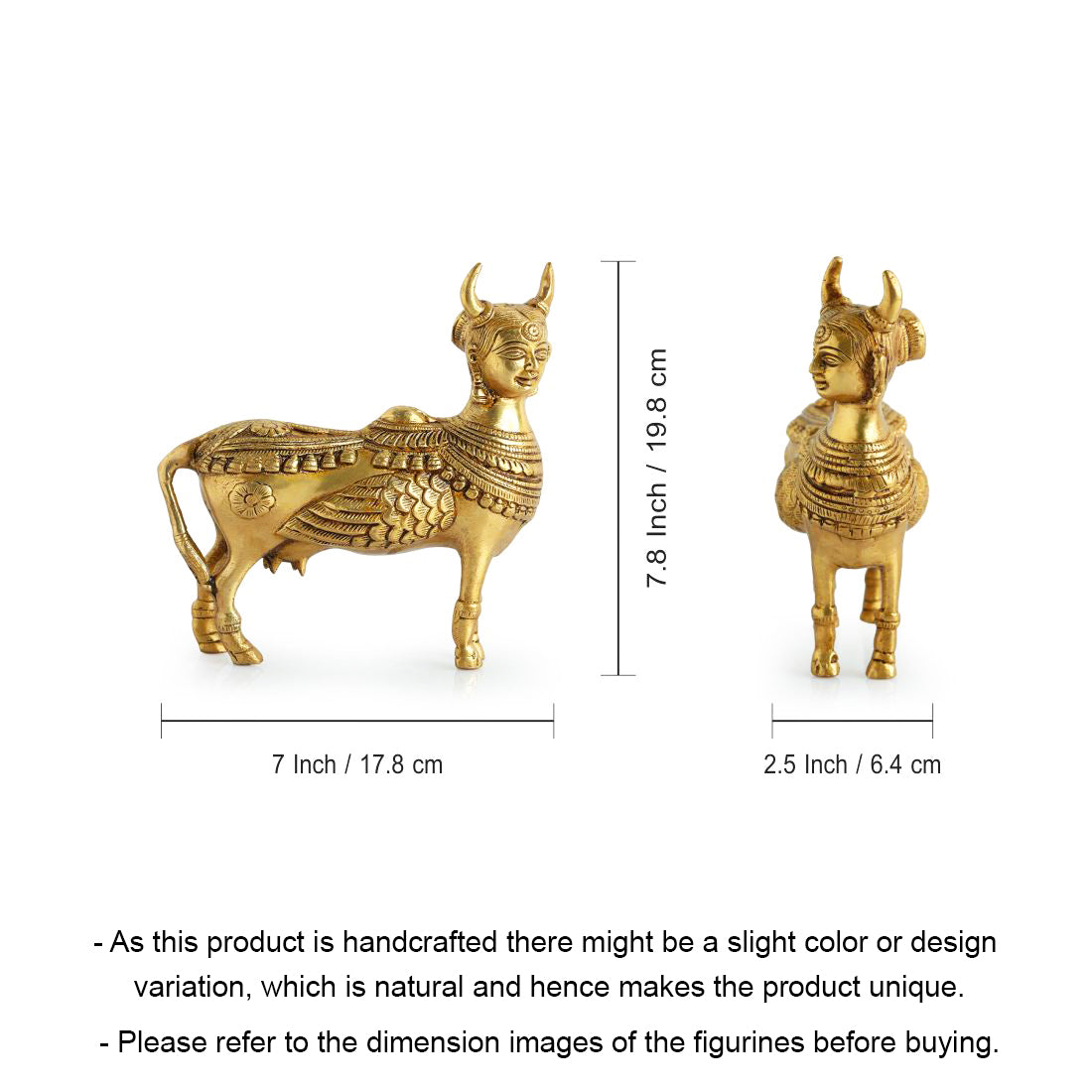 7.8 Inch / 19.8 cm

7 Inch / 17.8 cm

2.5 Inch / 6.4 cm

- As this product is handcrafted there might be a slight color or design variation, which is natural and hence makes the product unique.

- Please refer to the dimension images of the figurines before buying.